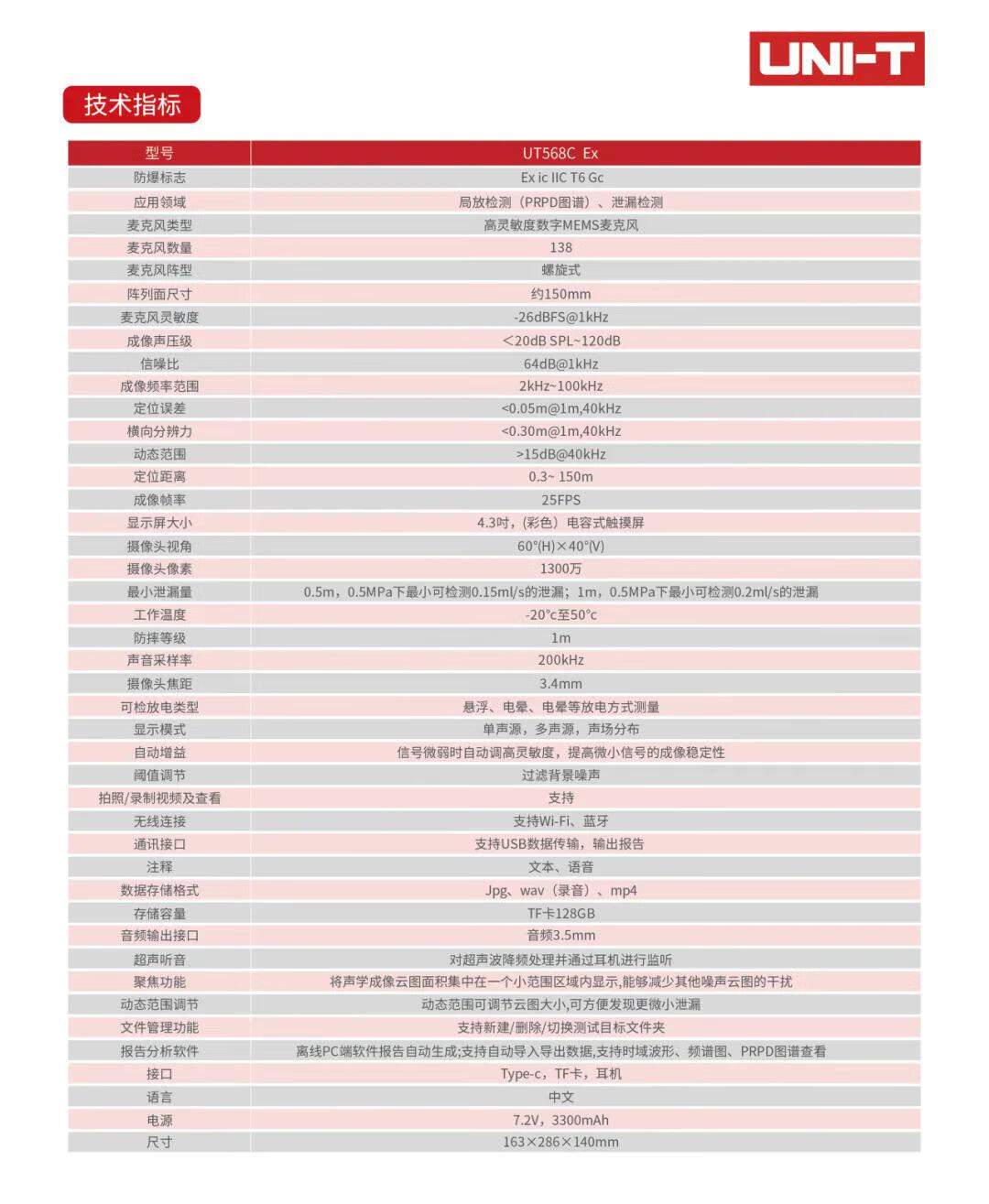 UNI-T

技术指标

| 型号 | UT568C Ex |
|---|---|
| 防爆标志 | Ex ic IIC T6 Gc |
| 应用领域 | 局放检测（PRPD图谱）、泄漏检测 |
| 麦克风类型 | 高灵敏度数字MEMS麦克风 |
| 麦克风数量 | 138 |
| 麦克风阵型 | 螺旋式 |
| 阵列面尺寸 | 约150mm |
| 麦克风灵敏度 | -26dBFS@1kHz |
| 成像声压级 | <20dB SPL~120dB |
| 信噪比 | 64dB@1kHz |
| 成像频率范围 | 2kHz~100kHz |
| 定位误差 | <0.05m@1m,40kHz |
| 横向分辨力 | <0.30m@1m,40kHz |
| 动态范围 | >15dB@40kHz |
| 定位距离 | 0.3~ 150m |
| 成像帧率 | 25FPS |
| 显示屏大小 | 4.3吋，(彩色）电容式触摸屏 |
| 摄像头视角 | 60°(H)×40°(V) |
| 摄像头像素 | 1300万 |
| 最小泄漏量 | 0.5m，0.5MPa下最小可检测0.15ml/s的泄漏；1m，0.5MPa下最小可检测0.2ml/s的泄漏 |
| 工作温度 | -20°c至50°c |
| 防摔等级 | 1m |
| 声音采样率 | 200kHz |
| 摄像头焦距 | 3.4mm |
| 可检放电类型 | 悬浮、电晕、电晕等放电方式测量 |
| 显示模式 | 单声源，多声源，声场分布 |
| 自动增益 | 信号微弱时自动调高灵敏度，提高微小信号的成像稳定性 |
| 阈值调节 | 过滤背景噪声 |
| 拍照/录制视频及查看 | 支持 |
| 无线连接 | 支持Wi-Fi、蓝牙 |
| 通讯接口 | 支持USB数据传输，输出报告 |
| 注释 | 文本、语音 |
| 数据存储格式 | Jpg、wav（录音）、mp4 |
| 存储容量 | TF卡128GB |
| 音频输出接口 | 音频3.5mm |
| 超声听音 | 对超声波降频处理并通过耳机进行监听 |
| 聚焦功能 | 将声学成像云图面积集中在一个小范围区域内显示,能够减少其他噪声云图的干扰 |
| 动态范围调节 | 动态范围可调节云图大小,可方便发现更微小泄漏 |
| 文件管理功能 | 支持新建/删除/切换测试目标文件夹 |
| 报告分析软件 | 离线PC端软件报告自动生成;支持自动导入导出数据,支持时域波形、频谱图、PRPD图谱查看 |
| 接口 | Type-c，TF卡，耳机 |
| 语言 | 中文 |
| 电源 | 7.2V，3300mAh |
| 尺寸 | 163×286×140mm |